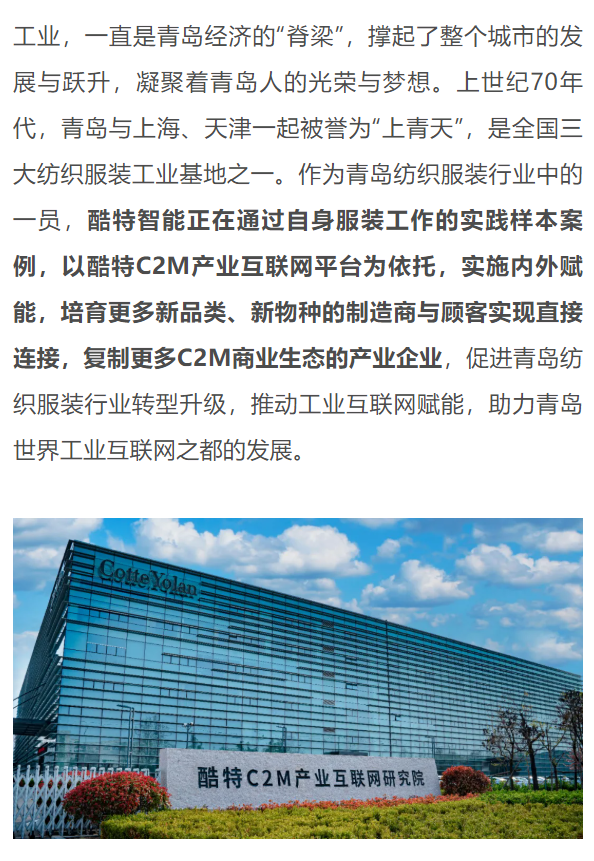 工业，一直是青岛经济的“脊梁”，撑起了整个城市的发展与跃升，凝聚着青岛人的光荣与梦想。上世纪70年代，青岛与上海、天津一起被誉为“上青天”，是全国三大纺织服装工业基地之一。作为青岛纺织服装行业中的一员，酷特智能正在通过自身服装工作的实践样本案例，以酷特C2M产业互联网平台为依托，实施内外赋能，培育更多新品类、新物种的制造商与顾客实现直接连接，复制更多C2M商业生态的产业企业，促进青岛纺织服装行业转型升级，推动工业互联网赋能，助力青岛世界工业互联网之都的发展。

CotteYolan

酷特C2M产业互联网研究院